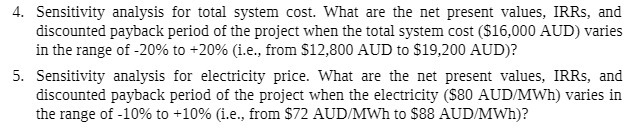 4. Sensitivity analysis for total system cost. What are the net present values, IRRs, and discounted payback period of the project when the total system cost (\$16,000 AUD) varies in the range of -20% to +20% (i.e., from \$12,800 AUD to \$19,200 AUD)?

5. Sensitivity analysis for electricity price. What are the net present values, IRRs, and discounted payback period of the project when the electricity (\$80 AUD/MWh) varies in the range of -10% to +10% (i.e., from \$72 AUD/MWh to \$88 AUD/MWh)?